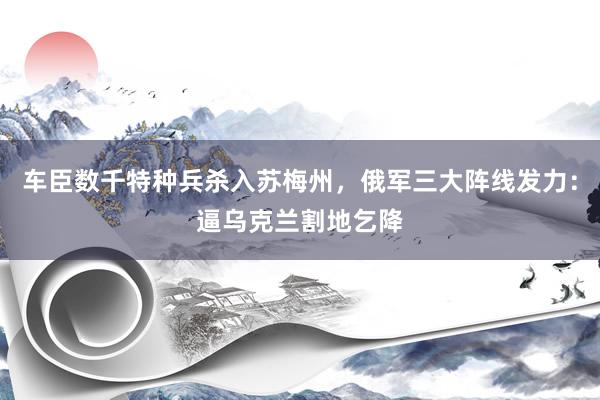 车臣数千特种兵杀入苏梅州，俄军三大阵线发力：逼乌克兰割地乞降